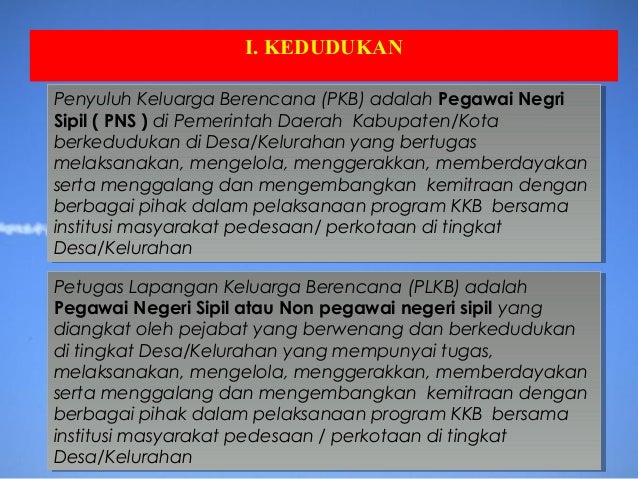 I. KEDUDUKAN

Penyuluh Keluarga Berencana (PKB) adalah Pegawai Negri Sipil ( PNS ) di Pemerintah Daerah Kabupaten/Kota berkedudukan di Desa/Kelurahan yang bertugas melaksanakan, mengelola, menggerakkan, memberdayakan serta menggalang dan mengembangkan kemitraan dengan berbagai pihak dalam pelaksanaan program KKB bersama institusi masyarakat pedesaan/ perkotaan di tingkat Desa/Kelurahan

Petugas Lapangan Keluarga Berencana (PLKB) adalah Pegawai Negeri Sipil atau Non pegawai negeri sipil yang diangkat oleh pejabat yang berwenang dan berkedudukan di tingkat Desa/Kelurahan yang mempunyai tugas, melaksanakan, mengelola, menggerakkan, memberdayakan serta menggalang dan mengembangkan kemitraan dengan berbagai pihak dalam pelaksanaan program KKB bersama institusi masyarakat pedesaan / perkotaan di tingkat Desa/Kelurahan